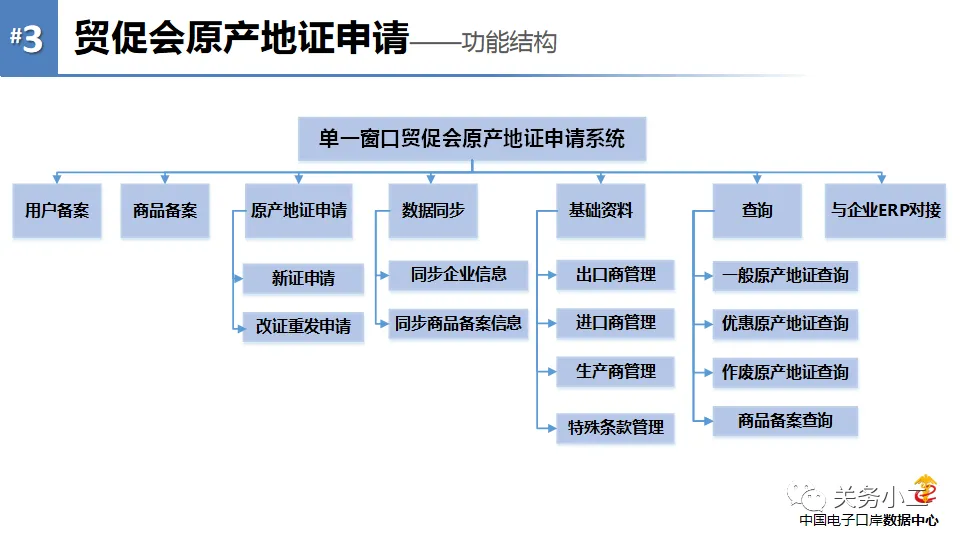 #3 贸促会原产地证申请——功能结构

单一窗口贸促会原产地证申请系统

用户备案

商品备案

原产地证申请
新证申请
改证重发申请

数据同步
同步企业信息
同步商品备案信息

基础资料
出口商管理
进口商管理
生产商管理
特殊条款管理

查询
一般原产地证查询
优惠原产地证查询
作废原产地证查询
商品备案查询

与企业ERP对接

关务小二
中国电子口岸数据中心